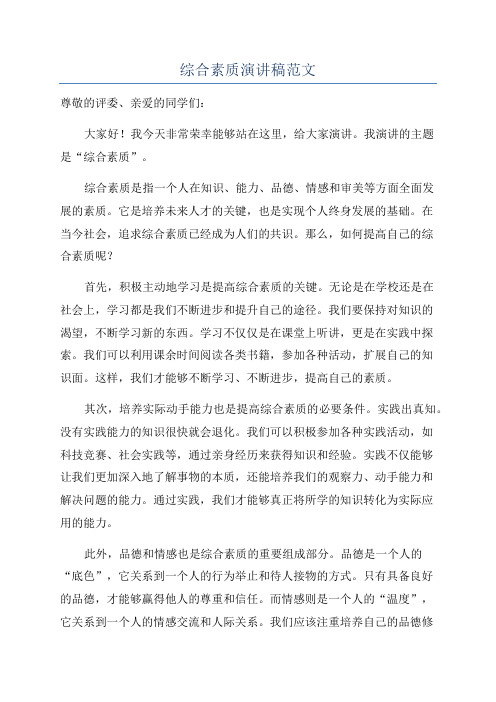 综合素质演讲稿范文

尊敬的评委、亲爱的同学们：

大家好！我今天非常荣幸能够站在这里，给大家演讲。我演讲的主题是“综合素质”。

综合素质是指一个人在知识、能力、品德、情感和审美等方面全面发展的素质。它是培养未来人才的关键，也是实现个人终身发展的基础。在当今社会，追求综合素质已经成为人们的共识。那么，如何提高自己的综合素质呢？

首先，积极主动地学习是提高综合素质的关键。无论是在学校还是在社会上，学习都是我们不断进步和提升自己的途径。我们要保持对知识的渴望，不断学习新的东西。学习不仅仅是在课堂上听讲，更是在实践中探索。我们可以利用课余时间阅读各类书籍，参加各种活动，扩展自己的知识面。这样，我们才能够不断学习、不断进步，提高自己的素质。

其次，培养实际动手能力也是提高综合素质的必要条件。实践出真知。没有实践能力的知识很快就会退化。我们可以积极参加各种实践活动，如科技竞赛、社会实践等，通过亲身经历来获得知识和经验。实践不仅能够让我们更加深入地了解事物的本质，还能培养我们的观察力、动手能力和解决问题的能力。通过实践，我们才能够真正将所学的知识转化为实际应用的能力。

此外，品德和情感也是综合素质的重要组成部分。品德是一个人的“底色”，它关系到一个人的行为举止和待人接物的方式。只有具备良好的品德，才能够赢得他人的尊重和信任。而情感则是一个人的“温度”，它关系到一个人的情感交流和人际关系。我们应该注重培养自己的品德修